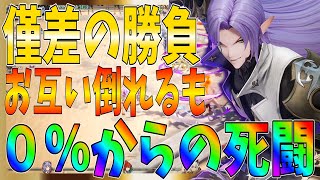 僅差の勝負
お互い倒れるも
0%からの死闘